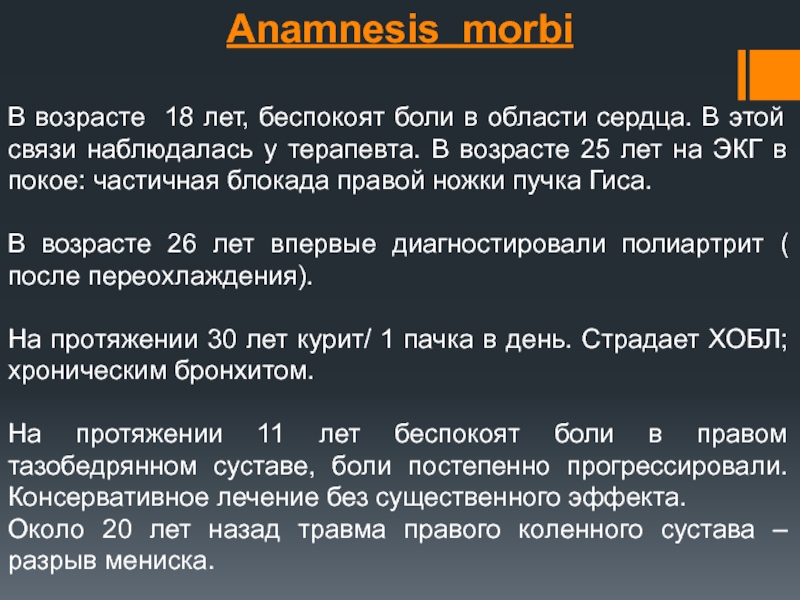 Anamnesis morbi

В возрасте 18 лет, беспокоят боли в области сердца. В этой связи наблюдалась у терапевта. В возрасте 25 лет на ЭКГ в покое: частичная блокада правой ножки пучка Гиса.

В возрасте 26 лет впервые диагностировали полиартрит ( после переохлаждения).

На протяжении 30 лет курит/ 1 пачка в день. Страдает ХОБЛ; хроническим бронхитом.

На протяжении 11 лет беспокоят боли в правом тазобедрянном суставе, боли постепенно прогрессировали. Консервативное лечение без существенного эффекта.
Около 20 лет назад травма правого коленного сустава – разрыв мениска.